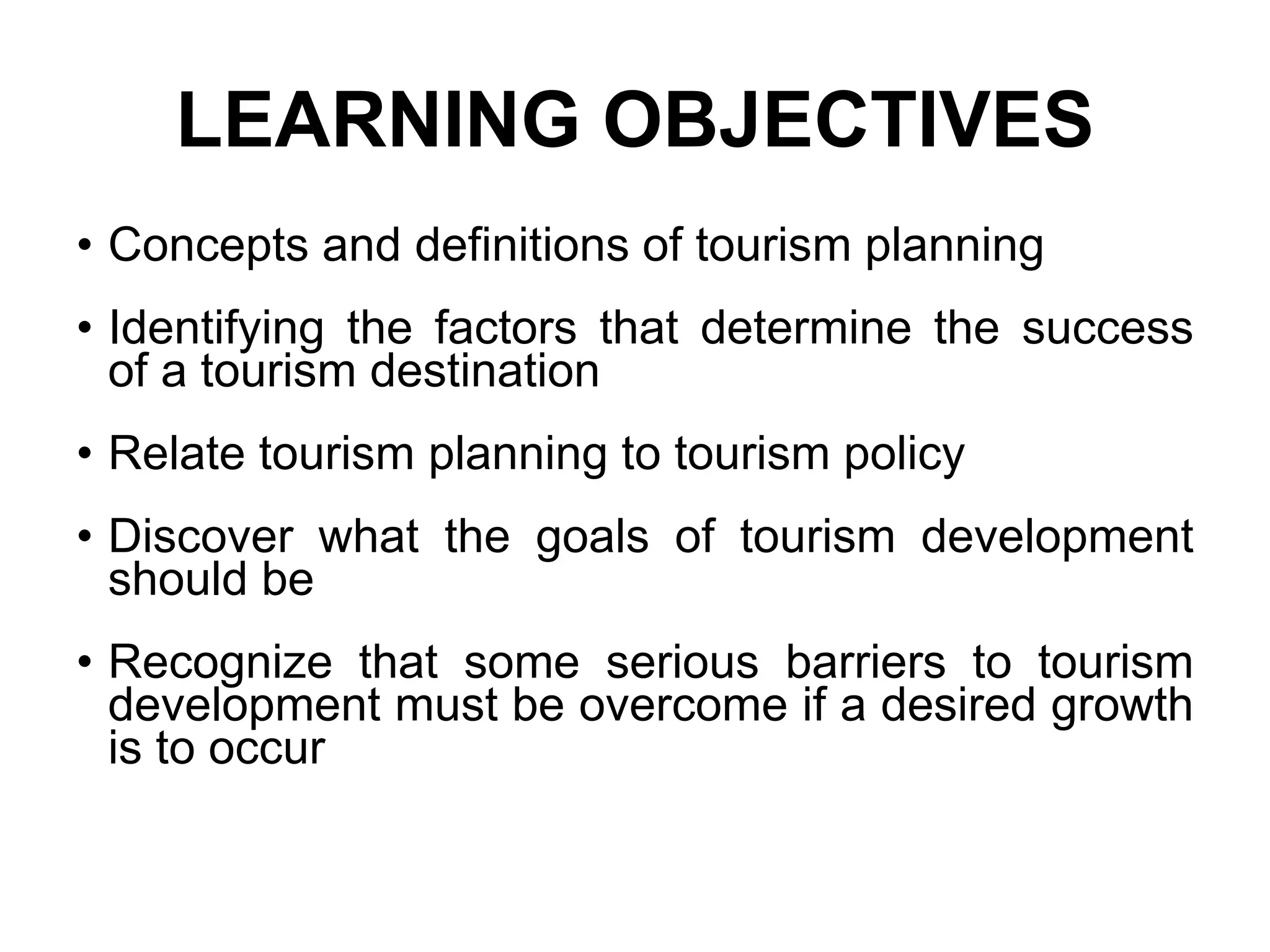 LEARNING OBJECTIVES

• Concepts and definitions of tourism planning

• Identifying the factors that determine the success of a tourism destination

• Relate tourism planning to tourism policy

• Discover what the goals of tourism development should be

• Recognize that some serious barriers to tourism development must be overcome if a desired growth is to occur